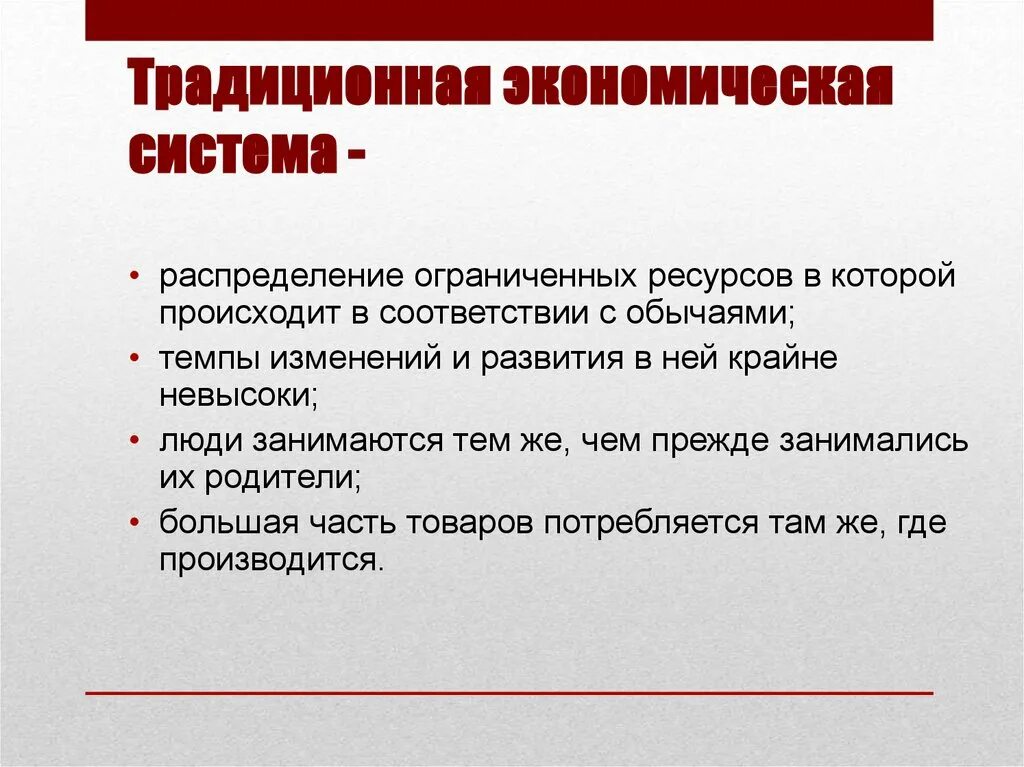 Традиционная экономическая система -

• распределение ограниченных ресурсов в которой происходит в соответствии с обычаями;
• темпы изменений и развития в ней крайне невысоки;
• люди занимаются тем же, чем прежде занимались их родители;
• большая часть товаров потребляется там же, где производится.